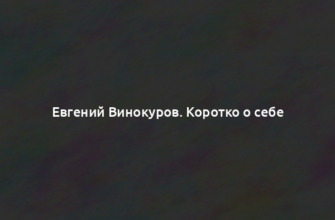 Евгений Винокуров. Коротко о себе